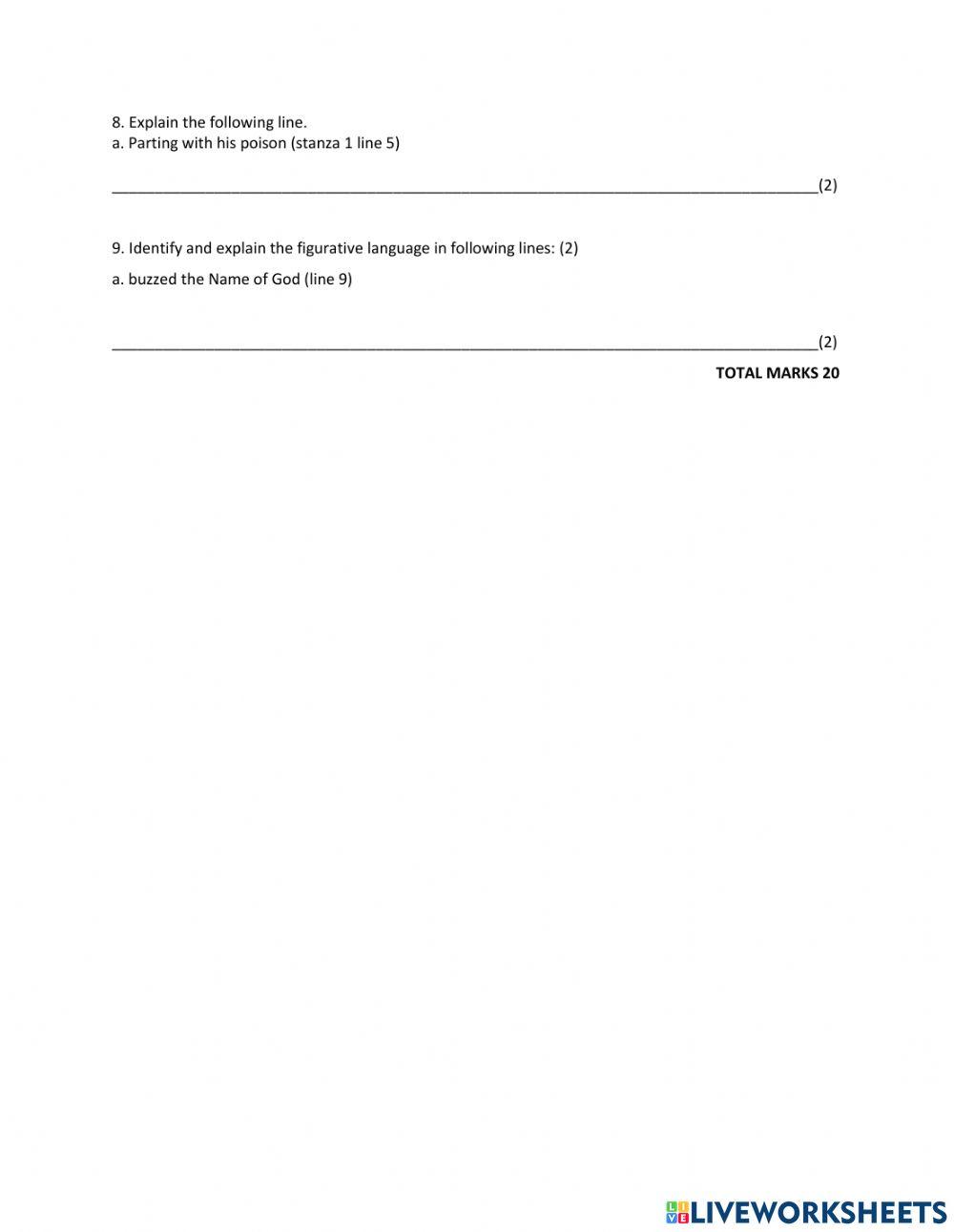 8. Explain the following line.
a. Parting with his poison (stanza 1 line 5)

____(2)

9. Identify and explain the figurative language in following lines: (2)

a. buzzed the Name of God (line 9)

____(2)

TOTAL MARKS 20

LIVEWORKSHEETS